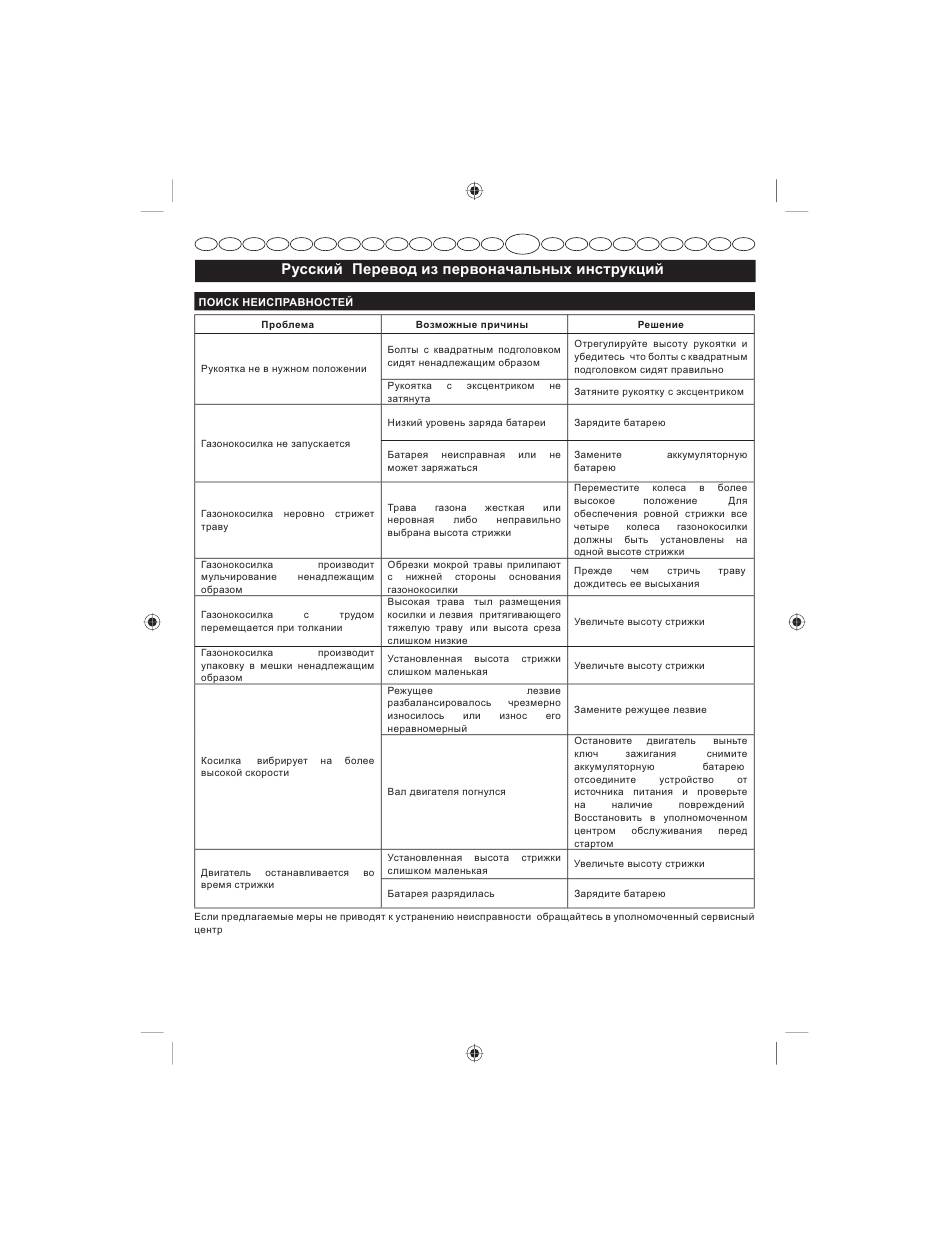 Русский Перевод из первоначальных инструкций

ПОИСК НЕИСПРАВНОСТЕЙ

| Проблема | Возможные причины | Решение |
|---|---|---|
| Рукоятка не в нужном положении | Болты с квадратным подголовком сидят ненадлежащим образом | Отрегулируйте высоту рукоятки и убедитесь что болты с квадратным подголовком сидят правильно |
| | Рукоятка с эксцентриком не затянута | Затяните рукоятку с эксцентриком |
| Газонокосилка не запускается | Низкий уровень заряда батареи | Зарядите батарею |
| | Батарея неисправная или не может заряжаться | Замените аккумуляторную батарею |
| Газонокосилка неровно стрижет траву | Трава газона жесткая или неровная либо неправильно выбрана высота стрижки | Переместите колеса в более высокое положение Для обеспечения ровной стрижки все четыре колеса газонокосилки должны быть установлены на одной высоте стрижки |
| Газонокосилка производит мульчирование ненадлежащим образом | Обрезки мокрой травы прилипают с нижней стороны основания газонокосилки | Прежде чем стричь траву дождитесь ее высыхания |
| Газонокосилка с трудом перемещается при толкании | Высокая трава тыл размещения косилки и лезвия притягивающего тяжелую траву или высота среза слишком низкие | Увеличьте высоту стрижки |
| Газонокосилка производит упаковку в мешки ненадлежащим образом | Установленная высота стрижки слишком маленькая | Увеличьте высоту стрижки |
| Косилка вибрирует на более высокой скорости | Режущее лезвие разбалансировалось чрезмерно износилось или износ его неравномерный | Замените режущее лезвие |
| | Вал двигателя погнулся | Остановите двигатель выньте ключ зажигания снимите аккумуляторную батарею отсоедините устройство от источника питания и проверьте на наличие повреждений Восстановить в уполномоченном центром обслуживания перед стартом |
| Двигатель останавливается во время стрижки | Установленная высота стрижки слишком маленькая | Увеличьте высоту стрижки |
| | Батарея разрядилась | Зарядите батарею |

Если предлагаемые меры не приводят к устранению неисправности обращайтесь в уполномоченный сервисный центр